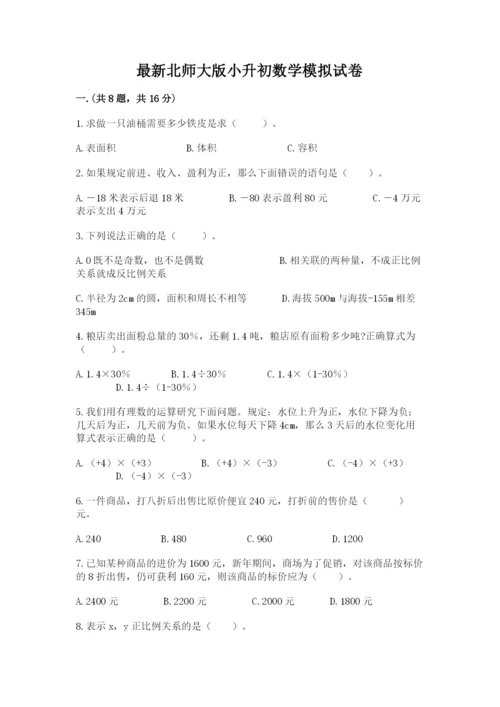 最新北师大版小升初数学模拟试卷

一.(共8题，共16分)

1.求做一只油桶需要多少铁皮是求（　　）。

A.表面积　　　　B.体积　　　　C.容积

2.如果规定前进、收入、盈利为正，那么下面错误的语句是（　　）。

A.－18米表示后退18米　　　　B.－80表示盈利80元　　　　C.－4万元表示支出4万元

3.下列说法正确的是（　　）。

A.0既不是奇数，也不是偶数　　　　B.相关联的两种量，不成正比例关系就成反比例关系

C.半径为2cm的圆，面积和周长不相等　　　　D.海拔500m与海拔-155m相差345m

4.粮店卖出面粉总量的30%，还剩1.4吨，粮店原有面粉多少吨?正确算式为（　　）。

A.1.4×30%　　　　B.1.4÷30%　　　　C.1.4×（1-30%）　　　　D.1.4÷（1-30%）

5.我们用有理数的运算研究下面问题。规定：水位上升为正，水位下降为负；几天后为正，几天前为负。如果水位每天下降4cm，那么3天后的水位变化用算式表示正确的是（　　）。

A.（+4）×（+3）　　　　B.（+4）×（-3）　　　　C.（-4）×（+3）　　　　D.（-4）×（-3）

6.一件商品，打八折后出售比原价便宜240元，打折前的售价是（　　）元。

A.240　　　　B.480　　　　C.960　　　　D.1200

7.已知某种商品的进价为1600元，新年期间，商场为了促销，对该商品按标价的8折出售，仍可获利160元，则该商品的标价应为（　　）。

A.2400元　　　　B.2200元　　　　C.2000元　　　　D.1800元

8.表示x，y正比例关系的是（　　）。